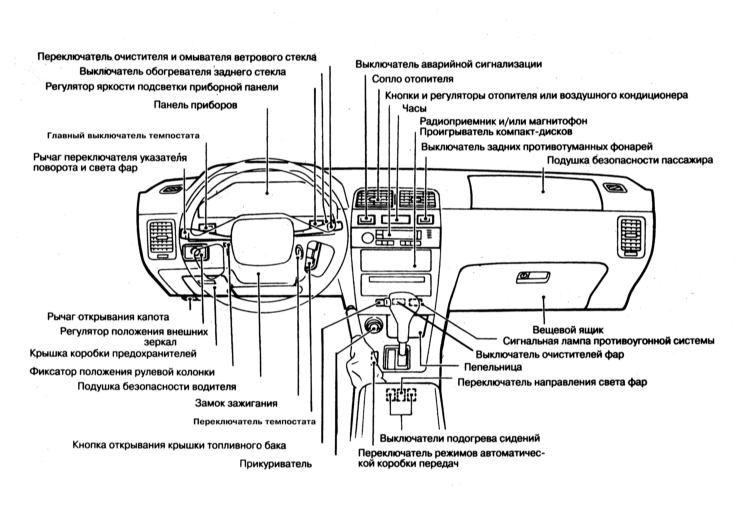 Переключатель очистителя и омывателя ветрового стекла
Выключатель обогревателя заднего стекла
Регулятор яркости подсветки приборной панели
Панель приборов
Главный выключатель темпостата
Рычаг переключателя указателя поворота и света фар

Выключатель аварийной сигнализации
Сопло отопителя
Кнопки и регуляторы отопителя или воздушного кондиционера
Часы
Радиоприемник и/или магнитофон
Проигрыватель компакт-дисков
Выключатель задних противотуманных фонарей
Подушка безопасности пассажира

Рычаг открывания капота
Регулятор положения внешних зеркал
Крышка коробки предохранителей
Фиксатор положения рулевой колонки
Подушка безопасности водителя
Замок зажигания
Переключатель темпостата
Кнопка открывания крышки топливного бака
Прикуриватель

Вещевой ящик
Сигнальная лампа противоугонной системы
Выключатель очистителей фар
Пепельница
Переключатель направления света фар
Выключатели подогрева сидений
Переключатель режимов автоматической коробки передач